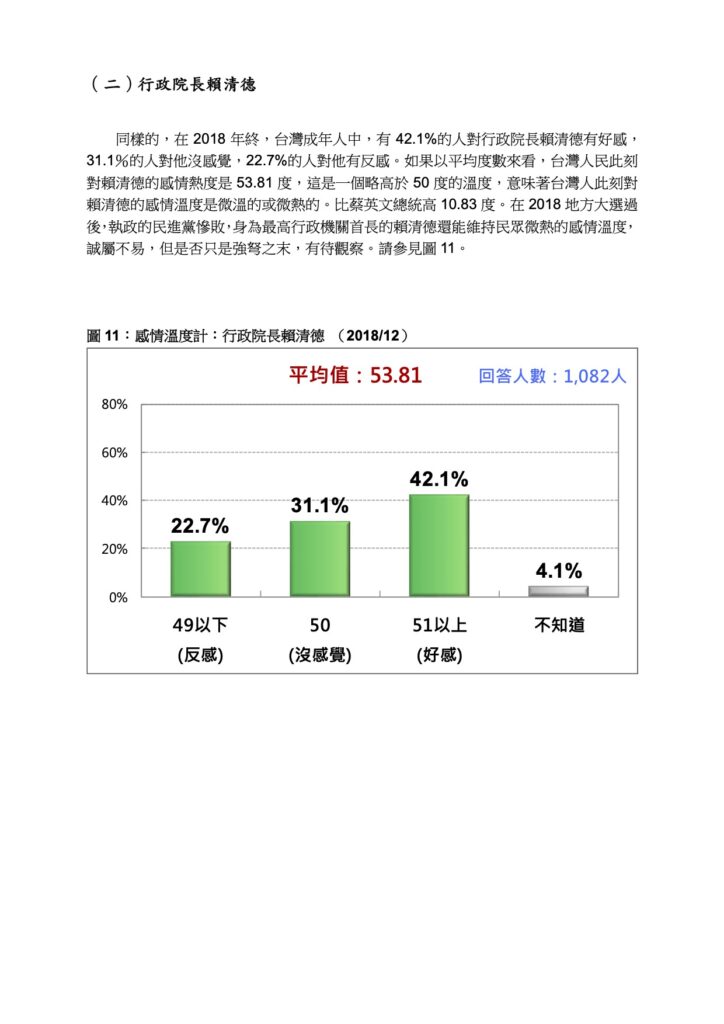 （二）行政院長賴清德

同樣的，在 2018 年終，台灣成年人中，有 42.1%的人對行政院長賴清德有好感，31.1%的人對他沒感覺，22.7%的人對他有反感。如果以平均度數來看，台灣人民此刻對賴清德的感情熱度是 53.81 度，這是一個略高於 50 度的溫度，意味著台灣人此刻對賴清德的感情溫度是微溫的或微熱的。比蔡英文總統高 10.83 度。在 2018 地方大選過後，執政的民進黨慘敗，身為最高行政機關首長的賴清德還能維持民眾微熱的感情溫度，誠屬不易，但是否只是強弩之末，有待觀察。請參見圖 11。

圖 11：感情溫度計：行政院長賴清德 （2018/12）

平均值：53.81

回答人數：1,082人

80%
60%
40%
20%
0%

22.7%
31.1%
42.1%
4.1%

49以下
(反感)

50
(沒感覺)

51以上
(好感)

不知道